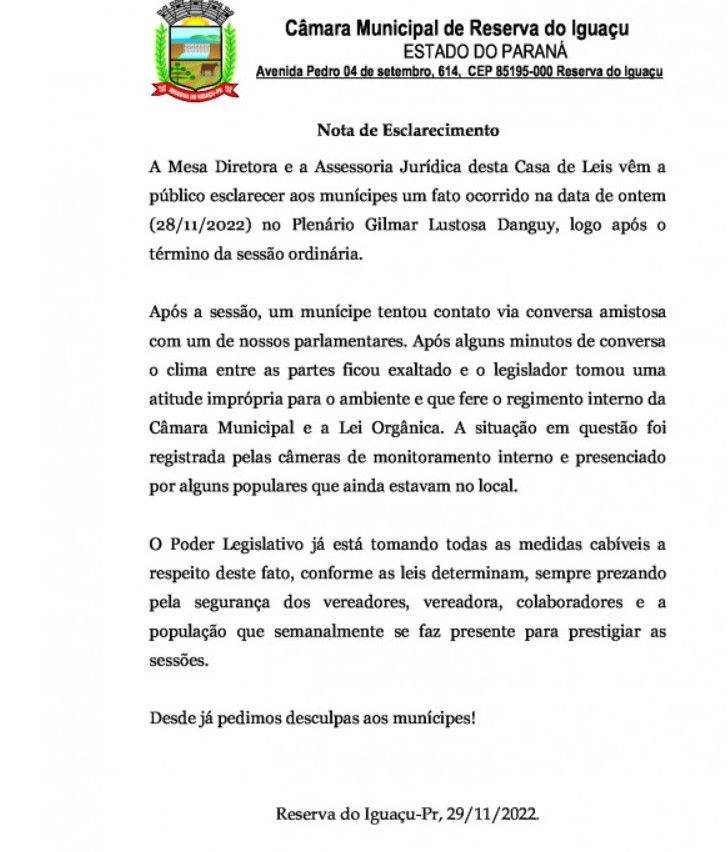 Câmara Municipal de Reserva do Iguaçu
ESTADO DO PARANÁ
Avenida Pedro 04 de setembro, 614, CEP 85195-000 Reserva do Iguaçu

Nota de Esclarecimento

A Mesa Diretora e a Assessoria Jurídica desta Casa de Leis vêm a público esclarecer aos munícipes um fato ocorrido na data de ontem (28/11/2022) no Plenário Gilmar Lustosa Danguy, logo após o término da sessão ordinária.

Após a sessão, um munícipe tentou contato via conversa amistosa com um de nossos parlamentares. Após alguns minutos de conversa o clima entre as partes ficou exaltado e o legislador tomou uma atitude imprópria para o ambiente e que fere o regimento interno da Câmara Municipal e a Lei Orgânica. A situação em questão foi registrada pelas câmeras de monitoramento interno e presenciado por alguns populares que ainda estavam no local.

O Poder Legislativo já está tomando todas as medidas cabíveis a respeito deste fato, conforme as leis determinam, sempre prezando pela segurança dos vereadores, vereadora, colaboradores e a população que semanalmente se faz presente para prestigiar as sessões.

Desde já pedimos desculpas aos munícipes!

Reserva do Iguaçu-Pr, 29/11/2022.